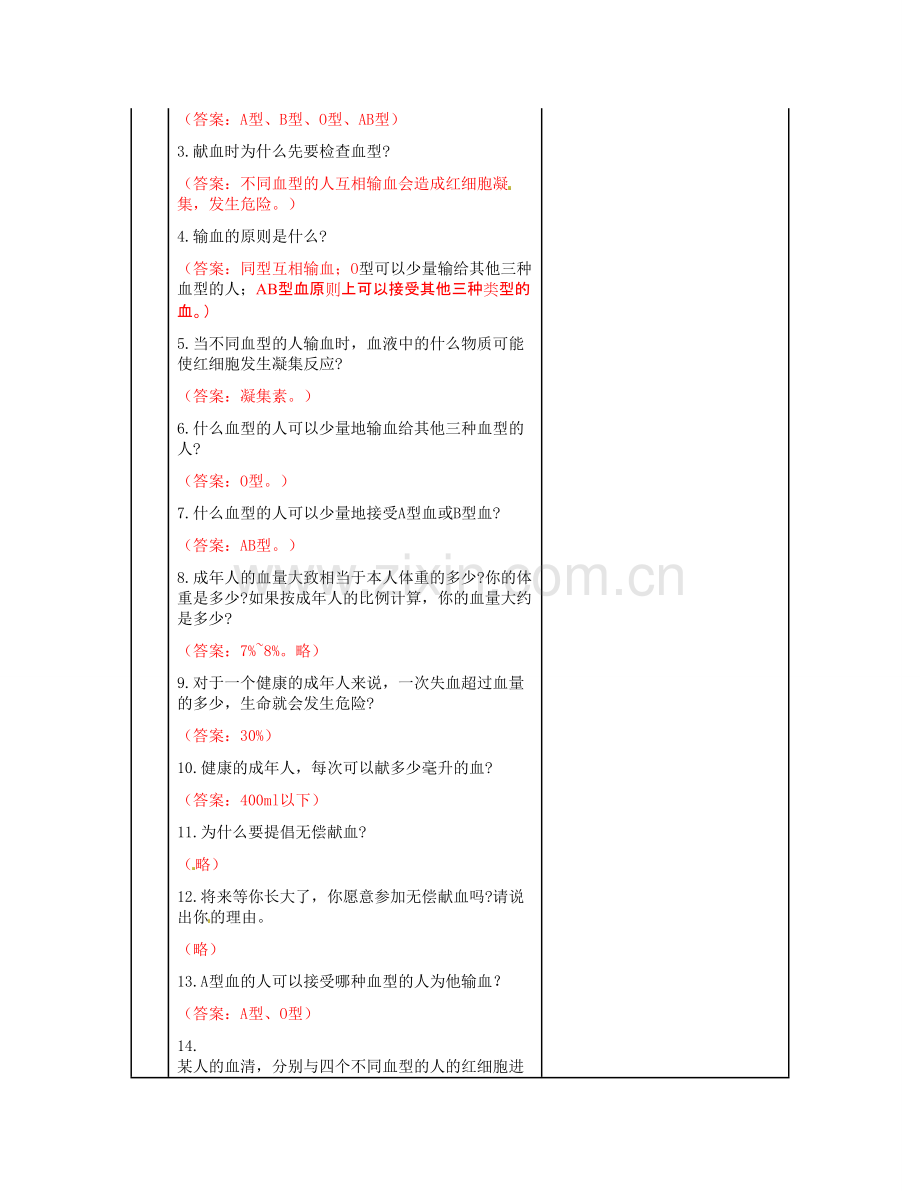 （答案：A型、B型、O型、AB型）

3.献血时为什么先要检查血型?

（答案：不同血型的人互相输血会造成红细胞凝集，发生危险。）

4.输血的原则是什么?

（答案：同型互相输血；O型可以少量输给其他三种血型的人；AB型血原则上可以接受其他三种类型的血。）

5.当不同血型的人输血时，血液中的什么物质可能使红细胞发生凝集反应?

（答案：凝集素。）

6.什么血型的人可以少量地输血给其他三种血型的人?

（答案：O型。）

7.什么血型的人可以少量地接受A型血或B型血?

（答案：AB型。）

8.成年人的血量大致相当于本人体重的多少?你的体重是多少?如果按成年人的比例计算，你的血量大约是多少?

（答案：7%~8%。略）

9.对于一个健康的成年人来说，一次失血超过血量的多少，生命就会发生危险?

（答案：30%）

10.健康的成年人，每次可以献多少毫升的血?

（答案：400ml以下）

11.为什么要提倡无偿献血?

（略）

12.将来等你长大了，你愿意参加无偿献血吗?请说出你的理由。

（略）

13.A型血的人可以接受哪种血型的人为他输血？

（答案：A型、O型）

14.
某人的血清，分别与四个不同血型的人的红细胞进

www.zixin.com.cn